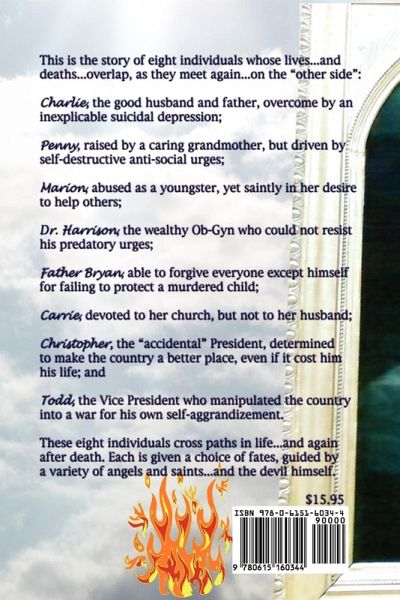 This is the story of eight individuals whose lives...and deaths...overlap, as they meet again...on the "other side":

Charlie, the good husband and father, overcome by an inexplicable suicidal depression;

Penny, raised by a caring grandmother, but driven by self-destructive anti-social urges;

Marion, abused as a youngster, yet saintly in her desire to help others;

Dr. Harrison, the wealthy Ob-Gyn who could not resist his predatory urges;

Father Bryan, able to forgive everyone except himself for failing to protect a murdered child;

Carrie, devoted to her church, but not to her husband;

Christopher, the "accidental" President, determined to make the country a better place, even if it cost him his life; and

Todd, the Vice President who manipulated the country into a war for his own self-aggrandizement.

These eight individuals cross paths in life...and again after death. Each is given a choice of fates, guided by a variety of angels and saints...and the devil himself.

$15.95

ISBN 978-0-6151-6034-4

90000

9 780615 160344